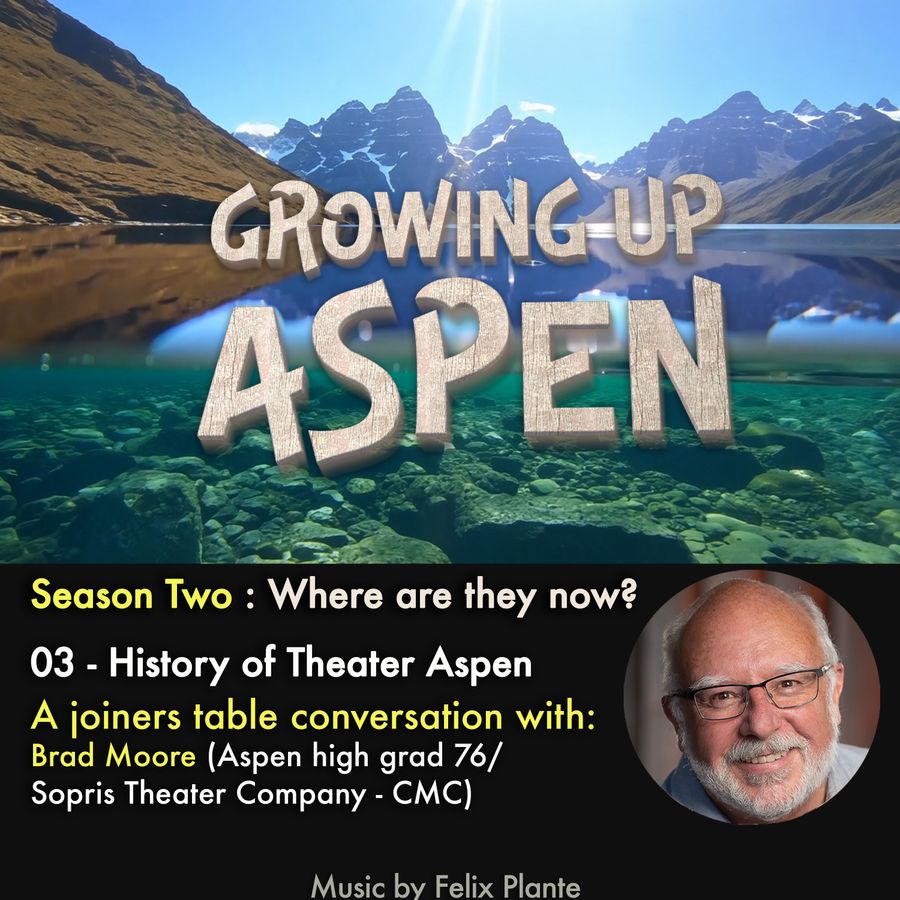 GROWING UP
ASPEN

Season Two : Where are they now?

03 - History of Theater Aspen

A joiners table conversation with:
Brad Moore (Aspen high grad 76/ Sopris Theater Company - CMC)

Music by Felix Plante